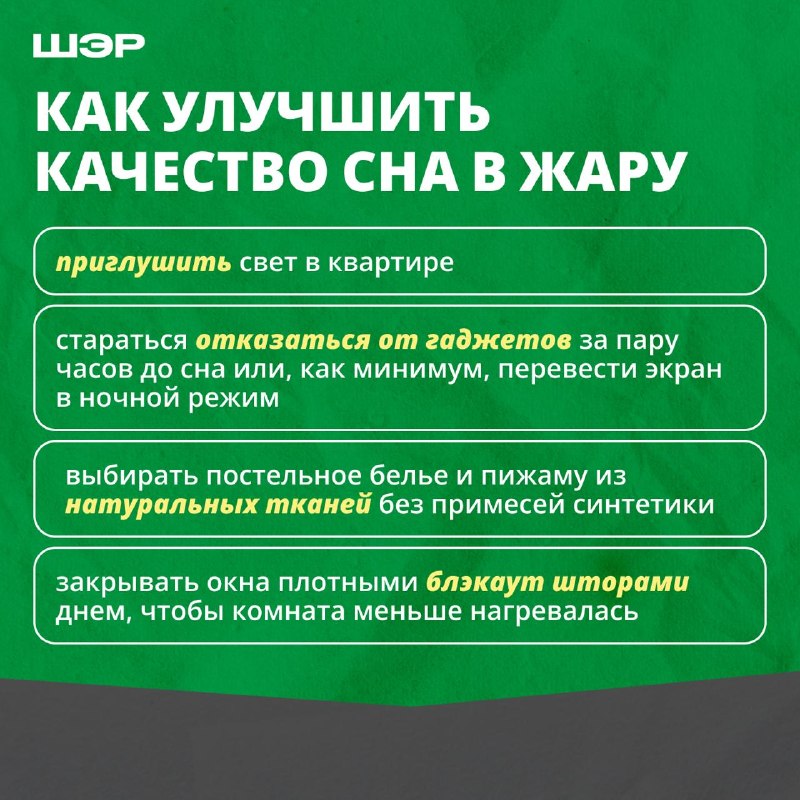 ШЭР

КАК УЛУЧШИТЬ КАЧЕСТВО СНА В ЖАРУ

приглушить свет в квартире

стараться отказаться от гаджетов за пару часов до сна или, как минимум, перевести экран в ночной режим

выбирать постельное белье и пижаму из натуральных тканей без примесей синтетики

закрывать окна плотными блэкаут шторами днем, чтобы комната меньше нагревалась